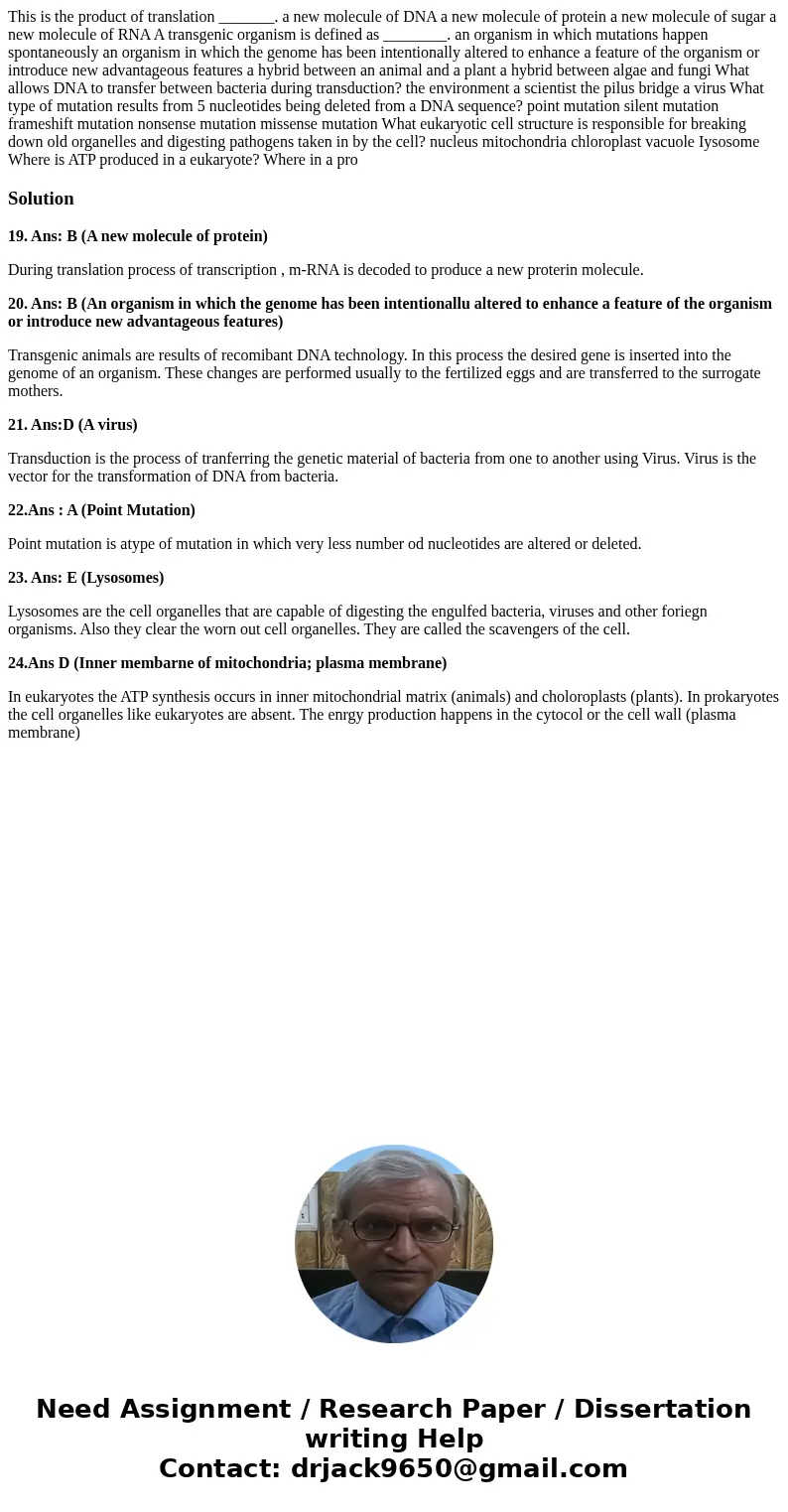 This is the product of translation _______. a new molecule of DNA a new molecule of protein a new molecule of sugar a new molecule of RNA A transgenic organism is defined as ________. an organism in which mutations happen spontaneously an organism in which the genome has been intentionally altered to enhance a feature of the organism or introduce new advantageous features a hybrid between an animal and a plant a hybrid between algae and fungi What allows DNA to transfer between bacteria during transduction? the environment a scientist the pilus bridge a virus What type of mutation results from 5 nucleotides being deleted from a DNA sequence? point mutation silent mutation frameshift mutation nonsense mutation missense mutation What eukaryotic cell structure is responsible for breaking down old organelles and digesting pathogens taken in by the cell? nucleus mitochondria chloroplast vacuole Iysosome Where is ATP produced in a eukaryote? Where in a pro

Solution

19. Ans: B (A new molecule of protein)

During translation process of transcription , m-RNA is decoded to produce a new proterin molecule.

20. Ans: B (An organism in which the genome has been intentionallu altered to enhance a feature of the organism or introduce new advantageous features)

Transgenic animals are results of recomibant DNA technology. In this process the desired gene is inserted into the genome of an organism. These changes are performed usually to the fertilized eggs and are transferred to the surrogate mothers.

21. Ans:D (A virus)

Transduction is the process of tranferring the genetic material of bacteria from one to another using Virus. Virus is the vector for the transformation of DNA from bacteria.

22.Ans : A (Point Mutation)

Point mutation is atype of mutation in which very less number od nucleotides are altered or deleted.

23. Ans: E (Lysosomes)

Lysosomes are the cell organelles that are capable of digesting the engulfed bacteria, viruses and other foriegn organisms. Also they clear the worn out cell organelles. They are called the scavengers of the cell.

24.Ans D (Inner membarne of mitochondria; plasma membrane)

In eukaryotes the ATP synthesis occurs in inner mitochondrial matrix (animals) and choloroplasts (plants). In prokaryotes the cell organelles like eukaryotes are absent. The enrgy production happens in the cytocol or the cell wall (plasma membrane)

Need Assignment / Research Paper / Dissertation writing Help
Contact: drjack9650@gmail.com